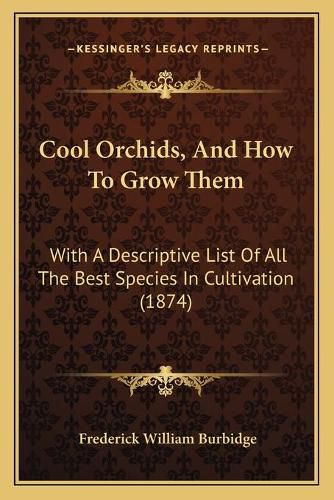 —KESSINGER'S LEGACY REPRINTS—

Cool Orchids, And How To Grow Them

With A Descriptive List Of All The Best Species In Cultivation (1874)

Frederick William Burbidge